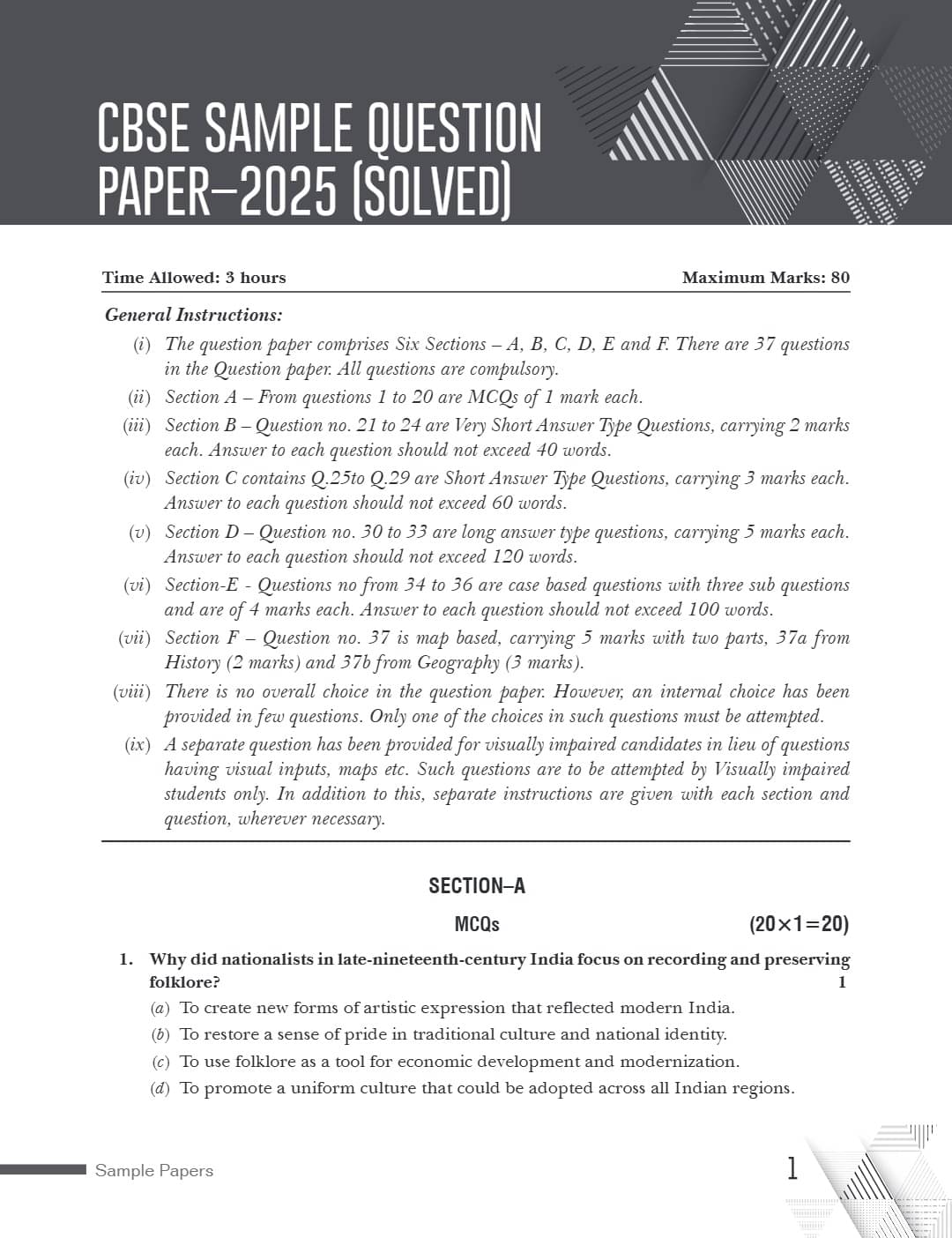 CBSE SAMPLE QUESTION PAPER–2025 (SOLVED)

Time Allowed: 3 hours

Maximum Marks: 80

General Instructions:

(i) The question paper comprises Six Sections – A, B, C, D, E and F. There are 37 questions in the Question paper. All questions are compulsory.

(ii) Section A – From questions 1 to 20 are MCQs of 1 mark each.

(iii) Section B – Question no. 21 to 24 are Very Short Answer Type Questions, carrying 2 marks each. Answer to each question should not exceed 40 words.

(iv) Section C contains Q.25to Q.29 are Short Answer Type Questions, carrying 3 marks each. Answer to each question should not exceed 60 words.

(v) Section D – Question no. 30 to 33 are long answer type questions, carrying 5 marks each. Answer to each question should not exceed 120 words.

(vi) Section-E - Questions no from 34 to 36 are case based questions with three sub questions and are of 4 marks each. Answer to each question should not exceed 100 words.

(vii) Section F – Question no. 37 is map based, carrying 5 marks with two parts, 37a from History (2 marks) and 37b from Geography (3 marks).

(viii) There is no overall choice in the question paper. However, an internal choice has been provided in few questions. Only one of the choices in such questions must be attempted.

(ix) A separate question has been provided for visually impaired candidates in lieu of questions having visual inputs, maps etc. Such questions are to be attempted by Visually impaired students only. In addition to this, separate instructions are given with each section and question, wherever necessary.

SECTION–A

MCQs (20×1=20)

1. Why did nationalists in late-nineteenth-century India focus on recording and preserving folklore? 1

(a) To create new forms of artistic expression that reflected modern India.

(b) To restore a sense of pride in traditional culture and national identity.

(c) To use folklore as a tool for economic development and modernization.

(d) To promote a uniform culture that could be adopted across all Indian regions.

Sample Papers

1